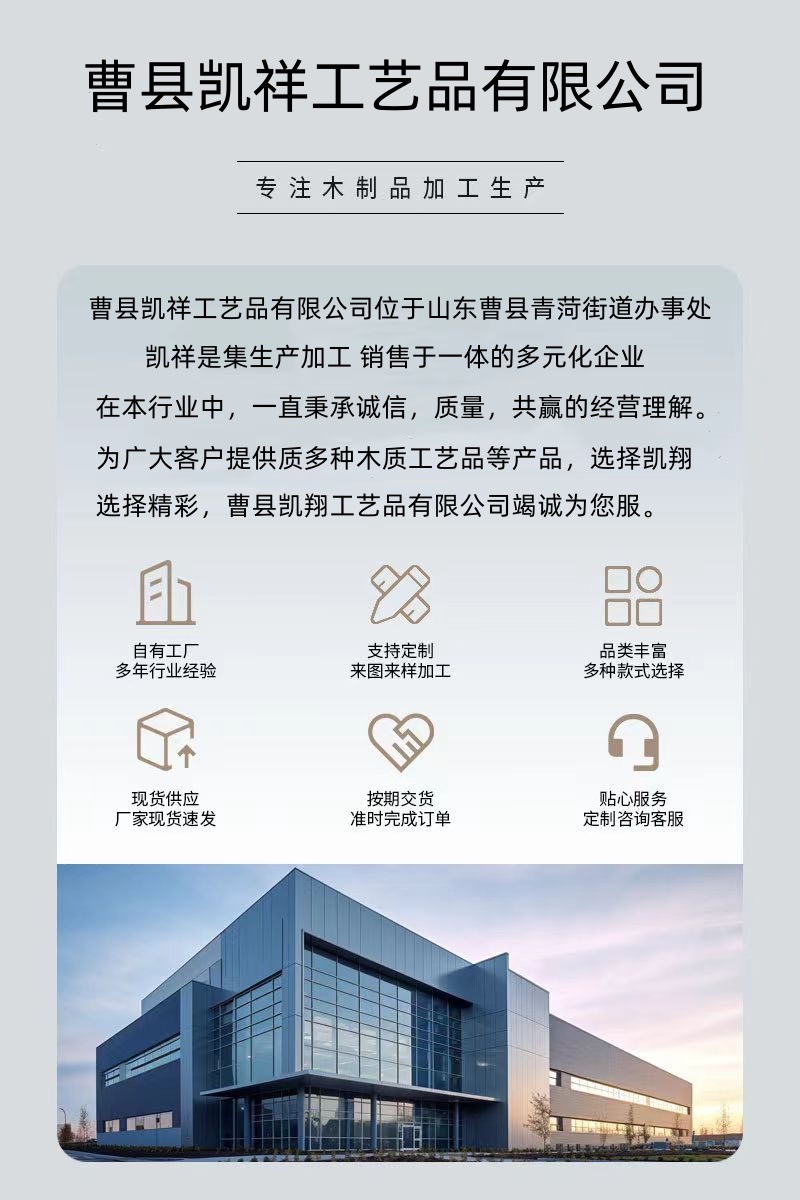 曹县凯祥工艺品有限公司

专注木制品加工生产

曹县凯祥工艺品有限公司位于山东曹县青菏街道办事处

凯祥是集生产加工 销售于一体的多元化企业

在本行业中，一直秉承诚信，质量，共赢的经营理解。

为广大客户提供质多种木质工艺品等产品，选择凯翔

选择精彩，曹县凯翔工艺品有限公司竭诚为您服。

自有工厂
多年行业经验

支持定制
来图来样加工

品类丰富
多种款式选择

现货供应
厂家现货速发

按期交货
准时完成订单

贴心服务
定制咨询客服